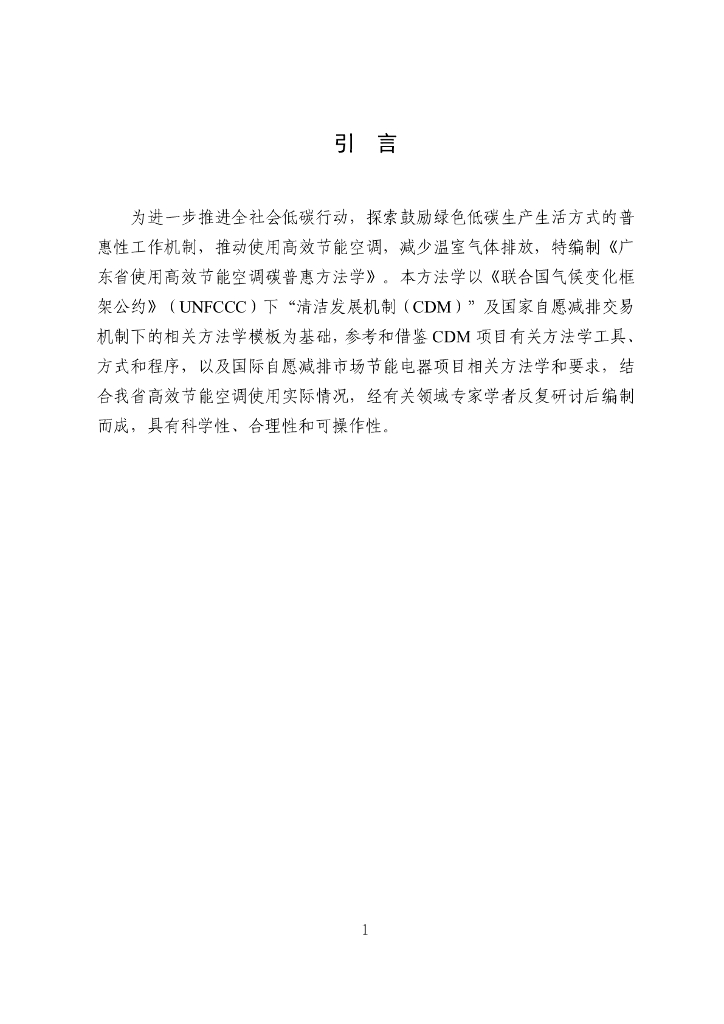 引 言

为进一步推进全社会低碳行动，探索鼓励绿色低碳生产生活方式的普惠性工作机制，推动使用高效节能空调，减少温室气体排放，特编制《广东省使用高效节能空调碳普惠方法学》。本方法学以《联合国气候变化框架公约》（UNFCCC）下“清洁发展机制（CDM）”及国家自愿减排交易机制下的相关方法学模板为基础，参考和借鉴 CDM 项目有关方法学工具、方式和程序，以及国际自愿减排市场节能电器项目相关方法学和要求，结合我省高效节能空调使用实际情况，经有关领域专家学者反复研讨后编制而成，具有科学性、合理性和可操作性。

1